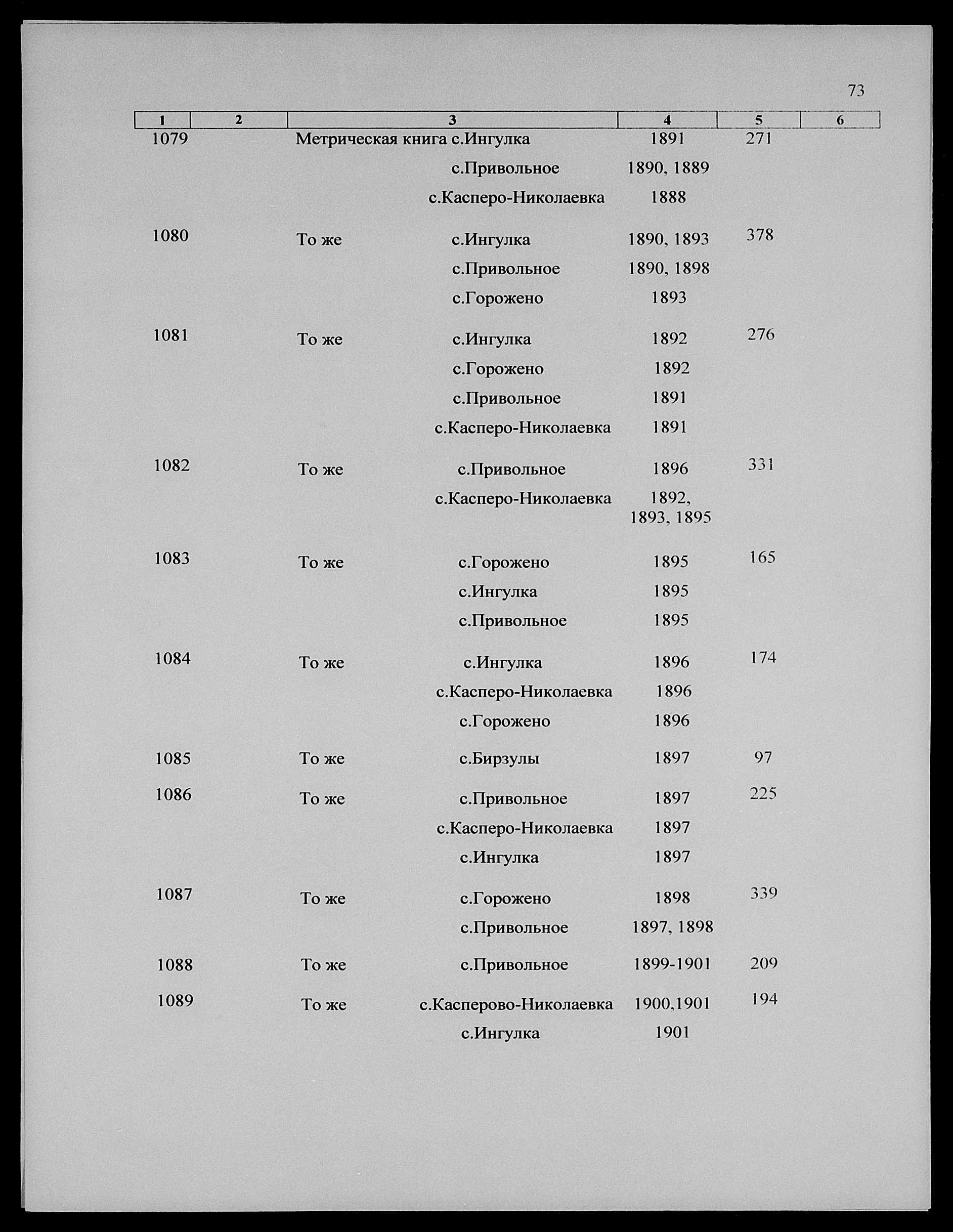 73

| 1 | 2 | 3 | 4 | 5 | 6 |
|---|---|---|---|---|---|
| 1079 | | Метрическая книга с.Ингулка | 1891 | 271 | |
| | | с.Привольное | 1890, 1889 | | |
| | | с.Касперо-Николаевка | 1888 | | |
| 1080 | | То же с.Ингулка | 1890, 1893 | 378 | |
| | | с.Привольное | 1890, 1898 | | |
| | | с.Горожено | 1893 | | |
| 1081 | | То же с.Ингулка | 1892 | 276 | |
| | | с.Горожено | 1892 | | |
| | | с.Привольное | 1891 | | |
| | | с.Касперо-Николаевка | 1891 | | |
| 1082 | | То же с.Привольное | 1896 | 331 | |
| | | с.Касперо-Николаевка | 1892, 1893, 1895 | | |
| 1083 | | То же с.Горожено | 1895 | 165 | |
| | | с.Ингулка | 1895 | | |
| | | с.Привольное | 1895 | | |
| 1084 | | То же с.Ингулка | 1896 | 174 | |
| | | с.Касперо-Николаевка | 1896 | | |
| | | с.Горожено | 1896 | | |
| 1085 | | То же с.Бирзулы | 1897 | 97 | |
| 1086 | | То же с.Привольное | 1897 | 225 | |
| | | с.Касперо-Николаевка | 1897 | | |
| | | с.Ингулка | 1897 | | |
| 1087 | | То же с.Горожено | 1898 | 339 | |
| | | с.Привольное | 1897, 1898 | | |
| 1088 | | То же с.Привольное | 1899-1901 | 209 | |
| 1089 | | То же с.Касперово-Николаевка | 1900,1901 | 194 | |
| | | с.Ингулка | 1901 | | |